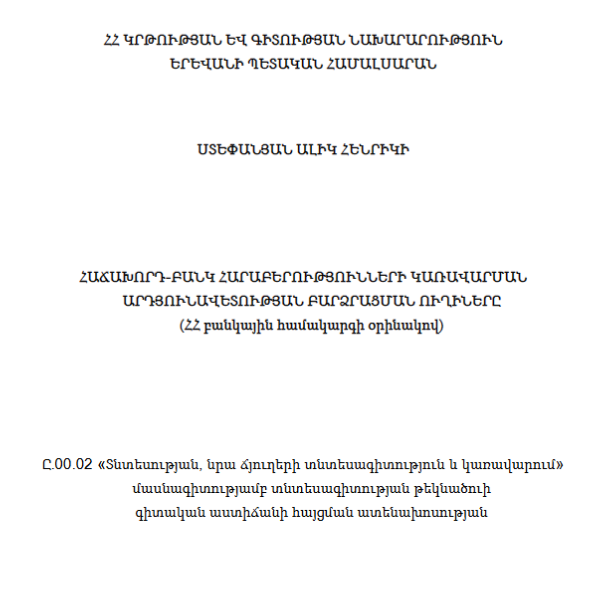 ՀՀ ԿՐԹՈՒԹՅԱՆ ԵՎ ԳԻՏՈՒԹՅԱՆ ՆԱԽԱՐԱՐՈՒԹՅՈՒՆ
ԵՐԵՎԱՆԻ ՊԵՏԱԿԱՆ ՀԱՄԱԼՍԱՐԱՆ

ՍՏԵՓԱՆՅԱՆ ԱԼԻԿ ՀԵՆՐԻԿԻ

ՀԱՃԱԽՈՐԴ-ԲԱՆԿ ՀԱՐԱԲԵՐՈՒԹՅՈՒՆՆԵՐԻ ԿԱՌԱՎԱՐՄԱՆ ԱՐԴՅՈՒՆԱՎԵՏՈՒԹՅԱՆ ԲԱՐՁՐԱՑՄԱՆ ՈՒՂԻՆԵՐԸ
(ՀՀ բանկային համակարգի օրինակով)

Ը.00.02 «Տնտեսության, նրա ճյուղերի տնտեսագիտություն և կառավարում» մասնագիտությամբ տնտեսագիտության թեկնածուի գիտական աստիճանի հայցման ատենախոսության